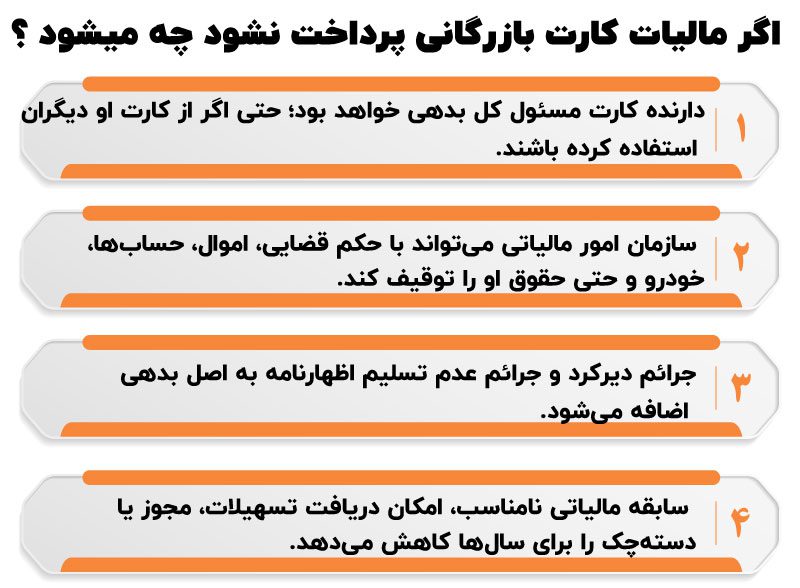 اگر مالیات کارت بازرگانی پرداخت نشود چه میشود ؟

۱
دارنده کارت مسئول کل بدهی خواهد بود؛ حتی اگر از کارت او دیگران استفاده کرده باشند.

۲
سازمان امور مالیاتی می‌تواند با حکم قضایی، اموال، حساب‌ها، خودرو و حتی حقوق او را توقیف کند.

۳
جرائم دیرکرد و جرائم عدم تسلیم اظهارنامه به اصل بدهی اضافه می‌شود.

۴
سابقه مالیاتی نامناسب، امکان دریافت تسهیلات، مجوز یا دسته‌چک را برای سال‌ها کاهش می‌دهد.